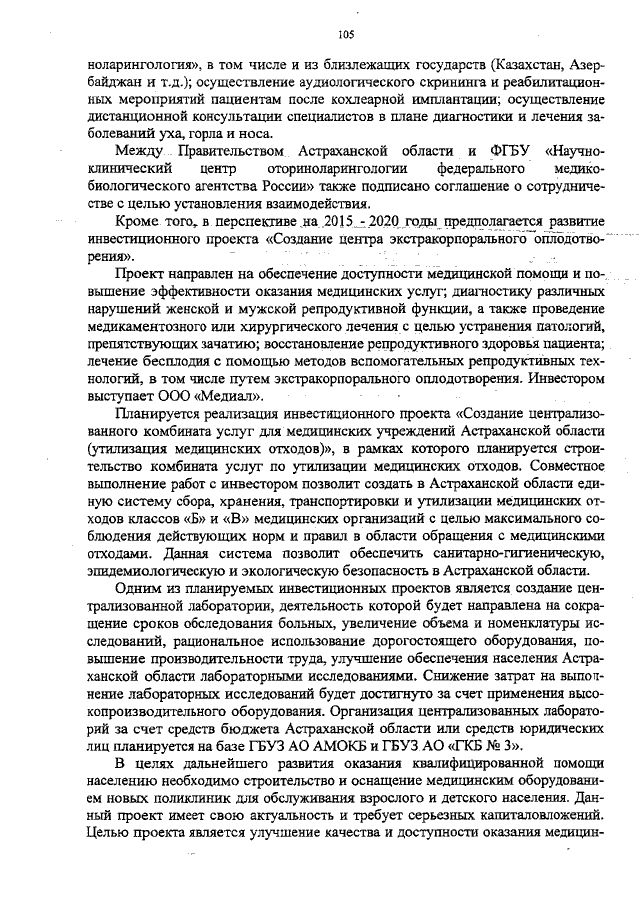 105

ноларингология», в том числе и из близлежащих государств (Казахстан, Азербайджан и т.д.); осуществление аудиологического скрининга и реабилитационных мероприятий пациентам после кохлеарной имплантации; осуществление дистанционной консультации специалистов в плане диагностики и лечения заболеваний уха, горла и носа.

Между Правительством Астраханской области и ФГБУ «Научно-клинический центр оториноларингологии федерального медико-биологического агентства России» также подписано соглашение о сотрудничестве с целью установления взаимодействия.

Кроме того, в перспективе на 2015 - 2020 годы предполагается развитие инвестиционного проекта «Создание центра экстракорпорального оплодотворения».

Проект направлен на обеспечение доступности медицинской помощи и повышение эффективности оказания медицинских услуг; диагностику различных нарушений женской и мужской репродуктивной функции, а также проведение медикаментозного или хирургического лечения с целью устранения патологий, препятствующих зачатию; восстановление репродуктивного здоровья пациента; лечение бесплодия с помощью методов вспомогательных репродуктивных технологий, в том числе путем экстракорпорального оплодотворения. Инвестором выступает ООО «Медиал».

Планируется реализация инвестиционного проекта «Создание централизованного комбината услуг для медицинских учреждений Астраханской области (утилизация медицинских отходов)», в рамках которого планируется строительство комбината услуг по утилизации медицинских отходов. Совместное выполнение работ с инвестором позволит создать в Астраханской области единую систему сбора, хранения, транспортировки и утилизации медицинских отходов классов «Б» и «В» медицинских организаций с целью максимального соблюдения действующих норм и правил в области обращения с медицинскими отходами. Данная система позволит обеспечить санитарно-гигиеническую, эпидемиологическую и экологическую безопасность в Астраханской области.

Одним из планируемых инвестиционных проектов является создание централизованной лаборатории, деятельность которой будет направлена на сокращение сроков обследования больных, увеличение объема и номенклатуры исследований, рациональное использование дорогостоящего оборудования, повышение производительности труда, улучшение обеспечения населения Астраханской области лабораторными исследованиями. Снижение затрат на выполнение лабораторных исследований будет достигнуто за счет применения высокопроизводительного оборудования. Организация централизованных лабораторий за счет средств бюджета Астраханской области или средств юридических лиц планируется на базе ГБУЗ АО АМОКБ и ГБУЗ АО «ГКБ № 3».

В целях дальнейшего развития оказания квалифицированной помощи населению необходимо строительство и оснащение медицинским оборудованием новых поликлиник для обслуживания взрослого и детского населения. Данный проект имеет свою актуальность и требует серьезных капиталовложений. Целью проекта является улучшение качества и доступности оказания медицин-